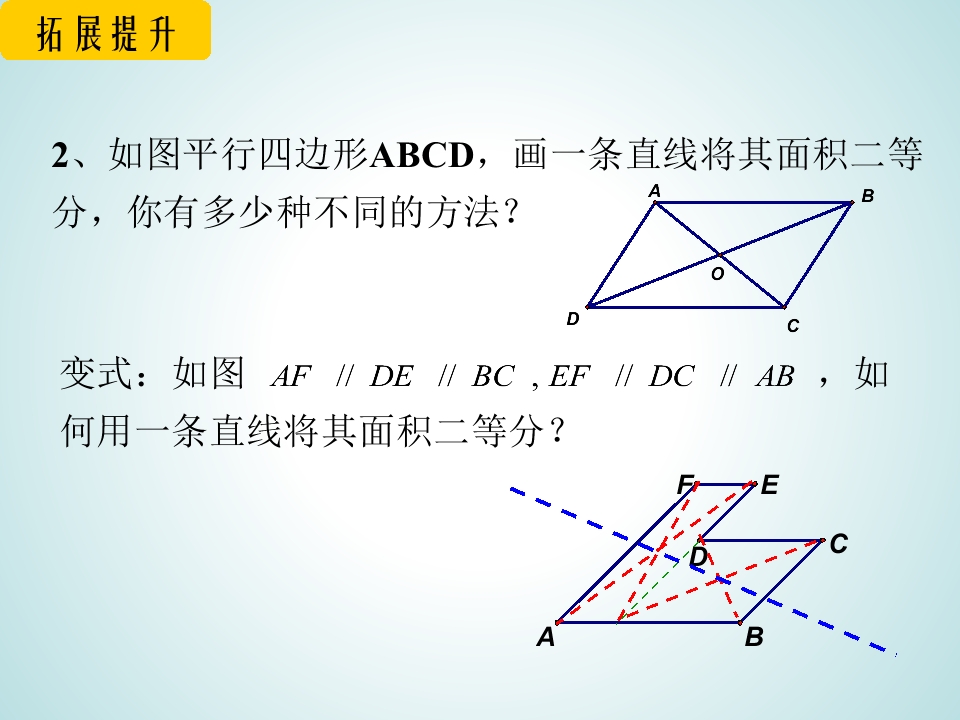 拓展提升

2、如图平行四边形ABCD，画一条直线将其面积二等分，你有多少种不同的方法？

A
B
O
D
C

变式：如图 $AF // DE // BC$ , $EF // DC // AB$ ，如何用一条直线将其面积二等分？

F
E
C
D
A
B